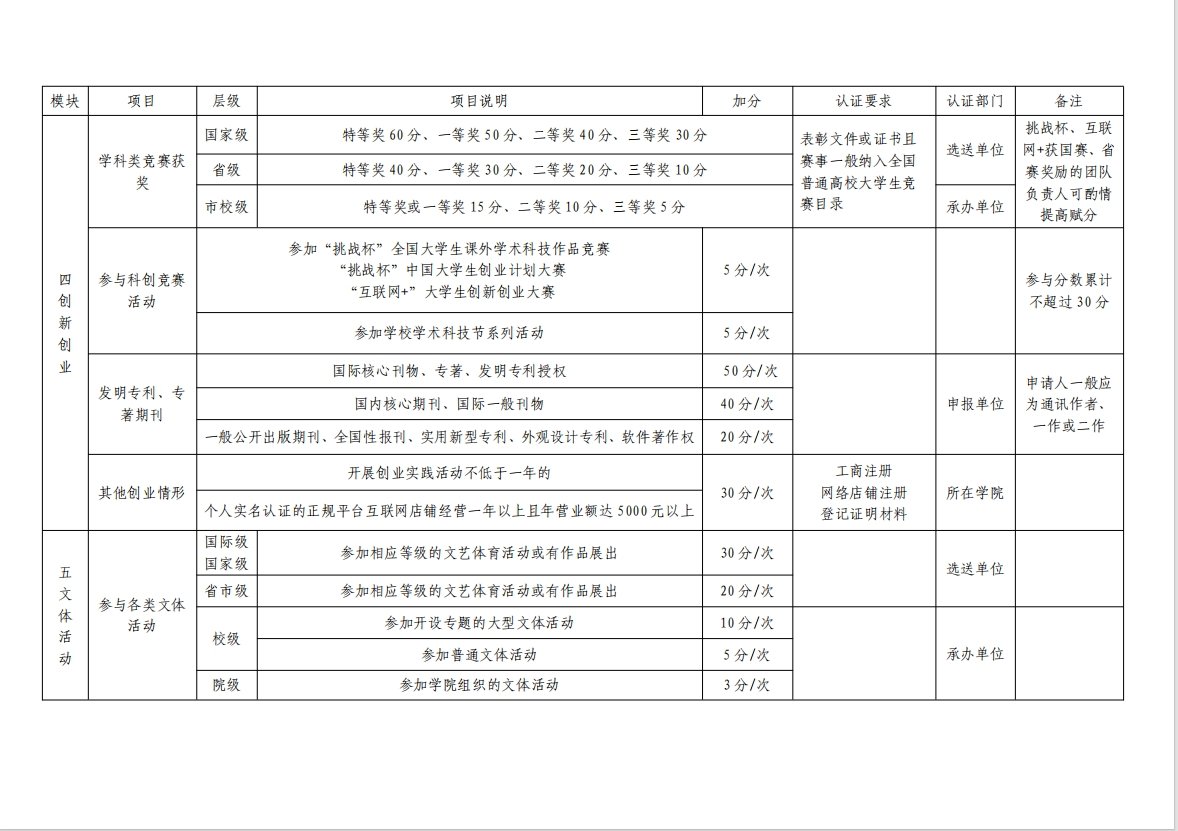 | 模块 | 项目 | 层级 | 项目说明 | 加分 | 认证要求 | 认证部门 | 备注 |
|---|---|---|---|---|---|---|---|
| 四创新创业 | 学科类竞赛获奖 | 国家级 | 特等奖60分、一等奖50分、二等奖40分、三等奖30分 | | 表彰文件或证书且赛事一般纳入全国普通高校大学生竞赛目录 | 选送单位 | 挑战杯、互联网+获国赛、省赛奖励的团队负责人可酌情提高赋分 |
| | | 省级 | 特等奖40分、一等奖30分、二等奖20分、三等奖10分 | | | | |
| | | 市校级 | 特等奖或一等奖15分、二等奖10分、三等奖5分 | | | 承办单位 | |
| | 参与科创竞赛活动 | | 参加“挑战杯”全国大学生课外学术科技作品竞赛 “挑战杯”中国大学生创业计划大赛 “互联网+”大学生创新创业大赛 | 5分/次 | | | 参与分数累计不超过30分 |
| | | | 参加学校学术科技节系列活动 | 5分/次 | | | |
| | 发明专利、专著期刊 | | 国际核心刊物、专著、发明专利授权 | 50分/次 | | 申报单位 | 申请人一般应为通讯作者、一作或二作 |
| | | | 国内核心期刊、国际一般刊物 | 40分/次 | | | |
| | | | 一般公开出版期刊、全国性报刊、实用新型专利、外观设计专利、软件著作权 | 20分/次 | | | |
| | 其他创业情形 | | 开展创业实践活动不低于一年的 | 30分/次 | 工商注册 网络店铺注册 登记证明材料 | 所在学院 | |
| | | | 个人实名认证的正规平台互联网店铺经营一年以上且年营业额达5000元以上 | | | | |
| 五文体活动 | 参与各类文体活动 | 国际级 国家级 | 参加相应等级的文艺体育活动或有作品展出 | 30分/次 | | 选送单位 | |
| | | 省市级 | 参加相应等级的文艺体育活动或有作品展出 | 20分/次 | | | |
| | | 校级 | 参加开设专题的大型文体活动 | 10分/次 | | 承办单位 | |
| | | | 参加普通文体活动 | 5分/次 | | | |
| | | 院级 | 参加学院组织的文体活动 | 3分/次 | | | |